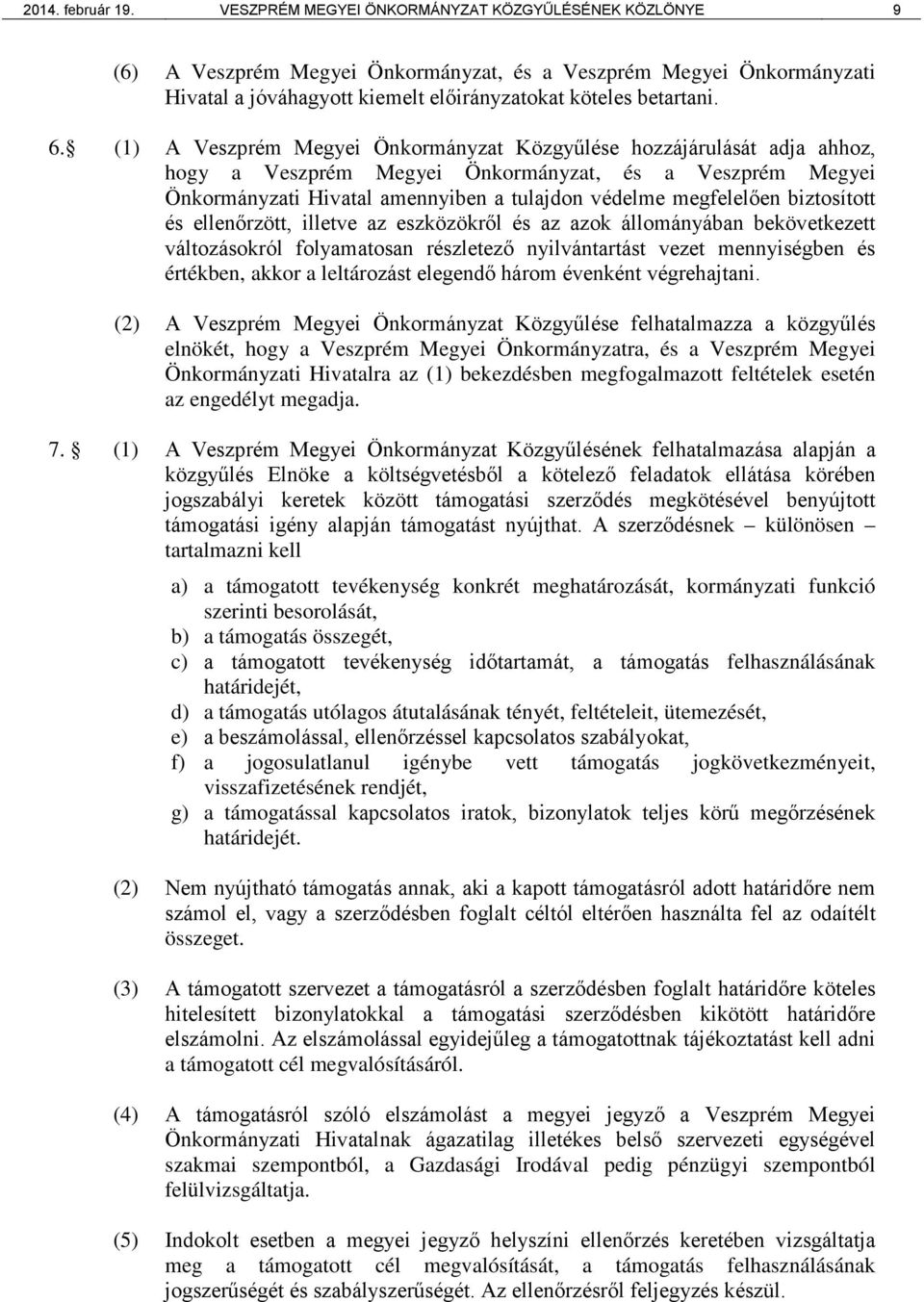 2014. február 19. VESZPRÉM MEGYEI ÖNKORMÁNYZAT KÖZGYŰLÉSÉNEK KÖZLÖNYE 9

(6) A Veszprém Megyei Önkormányzat, és a Veszprém Megyei Önkormányzati Hivatal a jóváhagyott kiemelt előirányzatokat köteles betartani.

6. § (1) A Veszprém Megyei Önkormányzat Közgyűlése hozzájárulását adja ahhoz, hogy a Veszprém Megyei Önkormányzat, és a Veszprém Megyei Önkormányzati Hivatal amennyiben a tulajdon védelme megfelelően biztosított és ellenőrzött, illetve az eszközökről és az azok állományában bekövetkezett változásokról folyamatosan részletező nyilvántartást vezet mennyiségben és értékben, akkor a leltározást elegendő három évenként végrehajtani.

(2) A Veszprém Megyei Önkormányzat Közgyűlése felhatalmazza a közgyűlés elnökét, hogy a Veszprém Megyei Önkormányzatra, és a Veszprém Megyei Önkormányzati Hivatalra az (1) bekezdésben megfogalmazott feltételek esetén az engedélyt megadja.

7. § (1) A Veszprém Megyei Önkormányzat Közgyűlésének felhatalmazása alapján a közgyűlés Elnöke a költségvetésből a kötelező feladatok ellátása körében jogszabályi keretek között támogatási szerződés megkötésével benyújtott támogatási igény alapján támogatást nyújthat. A szerződésnek – különösen – tartalmazni kell

a) a támogatott tevékenység konkrét meghatározását, kormányzati funkció szerinti besorolását,
b) a támogatás összegét,
c) a támogatott tevékenység időtartamát, a támogatás felhasználásának határidejét,
d) a támogatás utólagos átutalásának tényét, feltételeit, ütemezését,
e) a beszámolással, ellenőrzéssel kapcsolatos szabályokat,
f) a jogosulatlanul igénybe vett támogatás jogkövetkezményeit, visszafizetésének rendjét,
g) a támogatással kapcsolatos iratok, bizonylatok teljes körű megőrzésének határidejét.

(2) Nem nyújtható támogatás annak, aki a kapott támogatásról adott határidőre nem számol el, vagy a szerződésben foglalt céltól eltérően használta fel az odaítélt összeget.

(3) A támogatott szervezet a támogatásról a szerződésben foglalt határidőre köteles hitelesített bizonylatokkal a támogatási szerződésben kikötött határidőre elszámolni. Az elszámolással egyidejűleg a támogatottnak tájékoztatást kell adni a támogatott cél megvalósításáról.

(4) A támogatásról szóló elszámolást a megyei jegyző a Veszprém Megyei Önkormányzati Hivatalnak ágazatilag illetékes belső szervezeti egységével szakmai szempontból, a Gazdasági Irodával pedig pénzügyi szempontból felülvizsgáltatja.

(5) Indokolt esetben a megyei jegyző helyszíni ellenőrzés keretében vizsgáltatja meg a támogatott cél megvalósítását, a támogatás felhasználásának jogszerűségét és szabályszerűségét. Az ellenőrzésről feljegyzés készül.